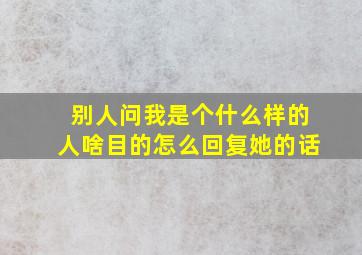 别人问我是个什么样的人啥目的怎么回复她的话